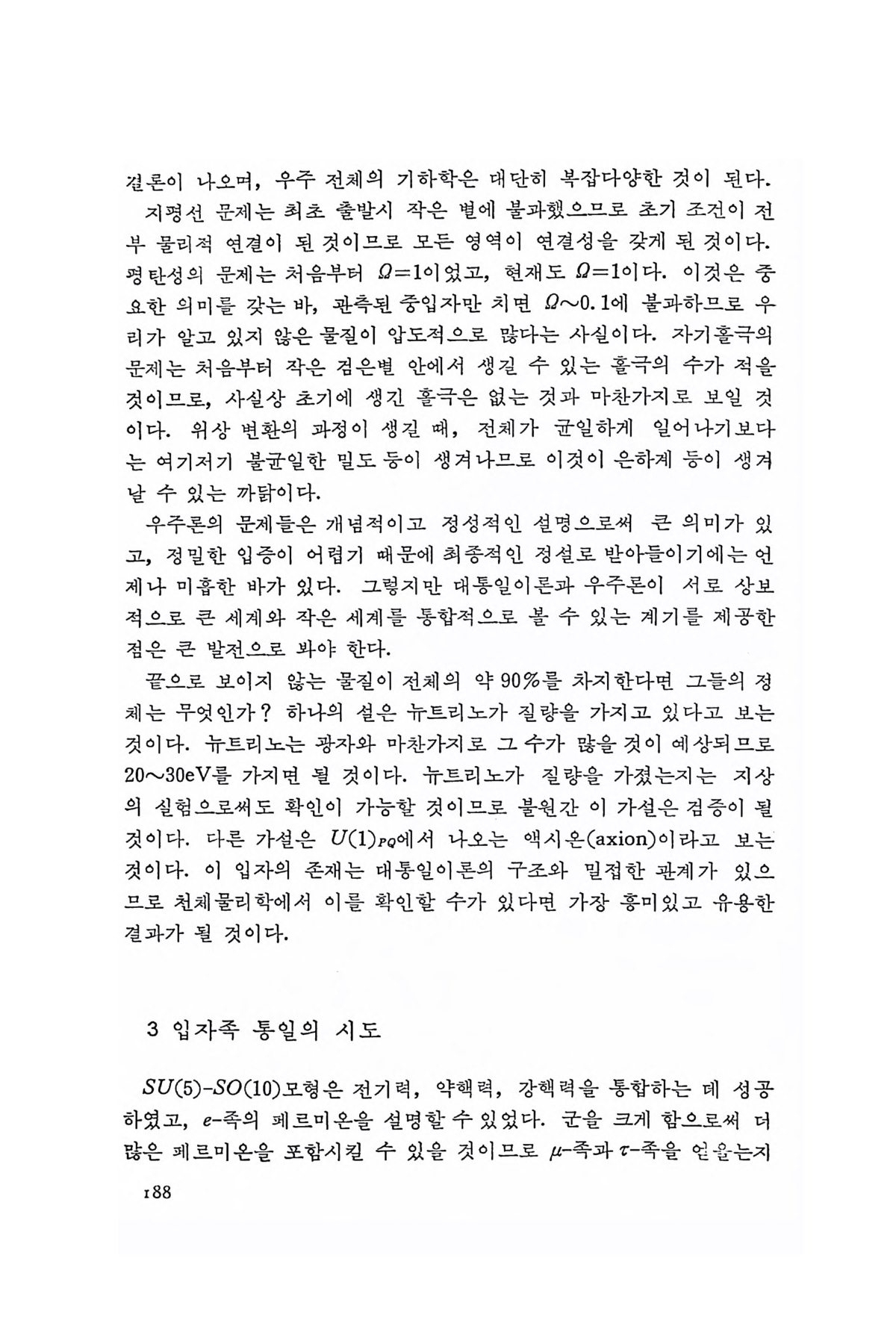 결론이 나오며, 우주 전체의 기하학은 대단히 복잡다양한 것이 된다.

지평선 문제는 최초 출발시 작은 별에 불과했으므로 초기 조건이 전부 물리적 연결이 된 것이므로 모든 영역이 연결성을 갖게 된 것이다. 평탄성의 문제는 처음부터 $\Omega=1$이었고, 현재도 $\Omega=1$이다. 이것은 중요한 의미를 갖는 바, 관측된 중입자만 치면 $\Omega\sim0.1$에 불과하므로 우리가 알고 있지 않은 물질이 압도적으로 많다는 사실이다. 자기홀극의 문제는 처음부터 작은 검은별 안에서 생길 수 있는 홀극의 수가 적을 것이므로, 사실상 초기에 생긴 홀극은 없는 것과 마찬가지로 보일 것이다. 위상 변환의 과정이 생길 때, 전체가 균일하게 일어나기보다는 여기저기 불균일한 밀도 등이 생겨나므로 이것이 은하계 등이 생겨날 수 있는 까닭이다.

우주론의 문제들은 개념적이고 정성적인 설명으로써 큰 의미가 있고, 정밀한 입증이 어렵기 때문에 최종적인 정설로 받아들이기에는 언제나 미흡한 바가 있다. 그렇지만 대통일이론과 우주론이 서로 상보적으로 큰 세계와 작은 세계를 통합적으로 볼 수 있는 계기를 제공한 점은 큰 발전으로 봐야 한다.

끝으로 보이지 않는 물질이 전체의 약 90%를 차지한다면 그들의 정체는 무엇인가? 하나의 설은 뉴트리노가 질량을 가지고 있다고 보는 것이다. 뉴트리노는 광자와 마찬가지로 그 수가 많을 것이 예상되므로 20~30eV를 가지면 될 것이다. 뉴트리노가 질량을 가졌는지는 지상의 실험으로써도 확인이 가능할 것이므로 불원간 이 가설은 검증이 될 것이다. 다른 가설은 $U(1)_{PQ}$에서 나오는 액시온(axion)이라고 보는 것이다. 이 입자의 존재는 대통일이론의 구조와 밀접한 관계가 있으므로 천체물리학에서 이를 확인할 수가 있다면 가장 흥미있고 유용한 결과가 될 것이다.

3 입자족 통일의 시도

$SU(5)$-$SO(10)$모형은 전기력, 약핵력, 강핵력을 통합하는 데 성공하였고, $e$-족의 페르미온을 설명할 수 있었다. 군을 크게 함으로써 더 많은 페르미온을 포함시킬 수 있을 것이므로 $\mu$-족과 $\tau$-족을 얻을는지

188